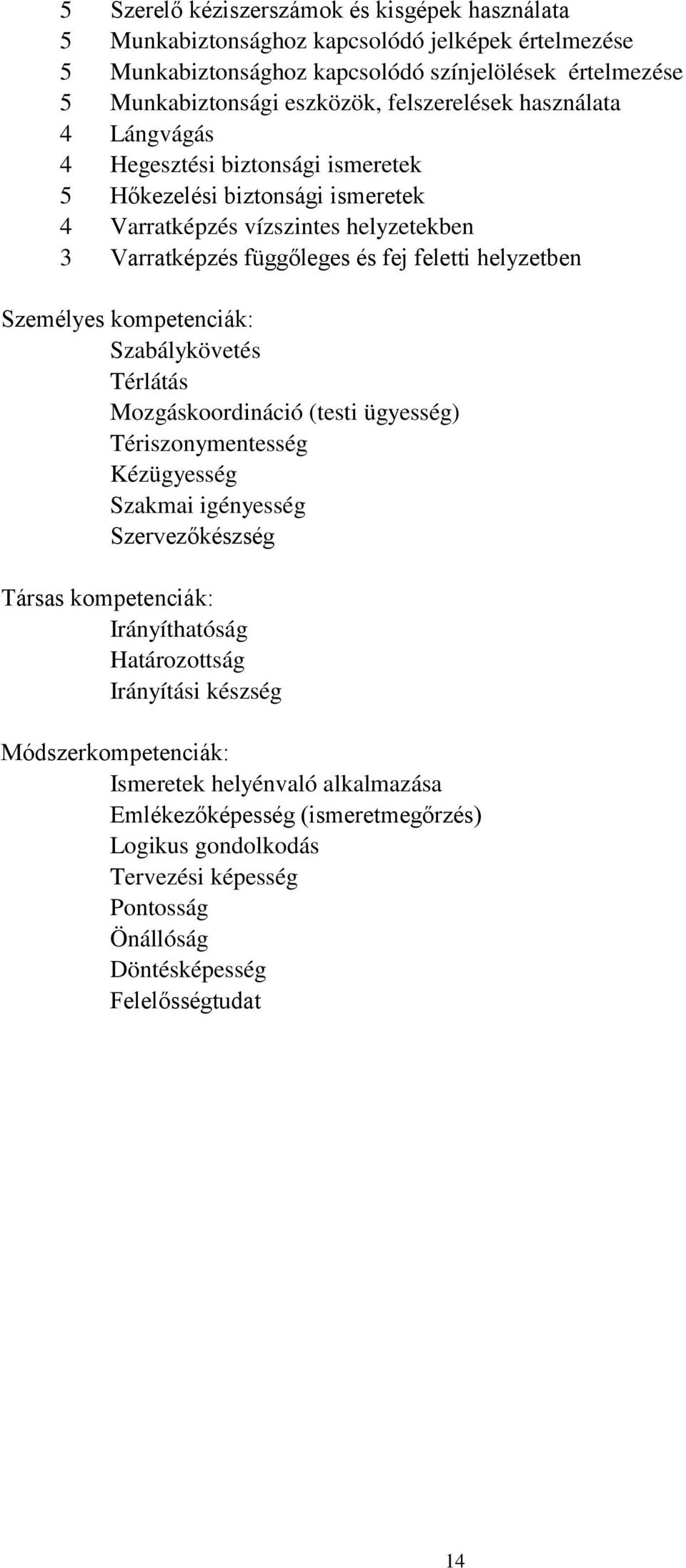 5 Szerelő kéziszerszámok és kisgépek használata
5 Munkabiztonsághoz kapcsolódó jelképek értelmezése
5 Munkabiztonsághoz kapcsolódó színjelölések értelmezése
5 Munkabiztonsági eszközök, felszerelések használata
4 Lángvágás
4 Hegesztési biztonsági ismeretek
5 Hőkezelési biztonsági ismeretek
4 Varratképzés vízszintes helyzetekben
3 Varratképzés függőleges és fej feletti helyzetben

Személyes kompetenciák:
Szabálykövetés
Térlátás
Mozgáskoordináció (testi ügyesség)
Tériszonymentesség
Kézügyesség
Szakmai igényesség
Szervezőkészség

Társas kompetenciák:
Irányíthatóság
Határozottság
Irányítási készség

Módszerkompetenciák:
Ismeretek helyénvaló alkalmazása
Emlékezőképesség (ismeretmegőrzés)
Logikus gondolkodás
Tervezési képesség
Pontosság
Önállóság
Döntésképesség
Felelősségtudat

14